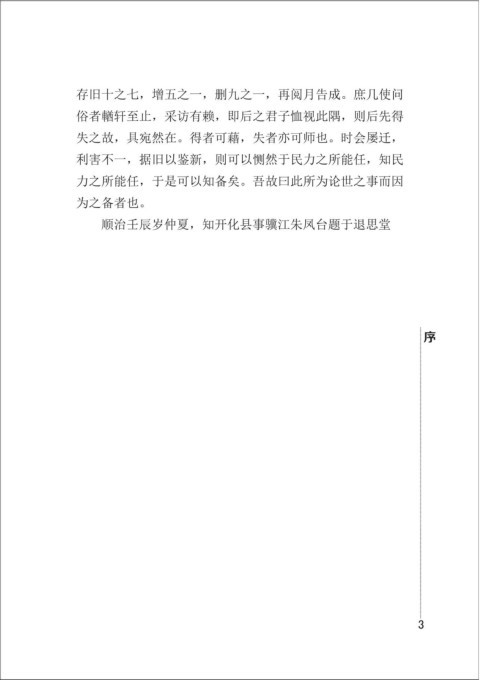 存旧十之七，增五之一，删九之一，再阅月告成。庶几使问俗者輶轩至止，采访有赖，即后之君子恤视此隅，则后先得失之故，具宛然在。得者可藉，失者亦可师也。时会屡迁，利害不一，据旧以鉴新，则可以恻然于民力之所能任，知民力之所能任，于是可以知备矣。吾故曰此所为论世之事而因为之备者也。

顺治壬辰岁仲夏，知开化县事骥江朱凤台题于退思堂

序

3